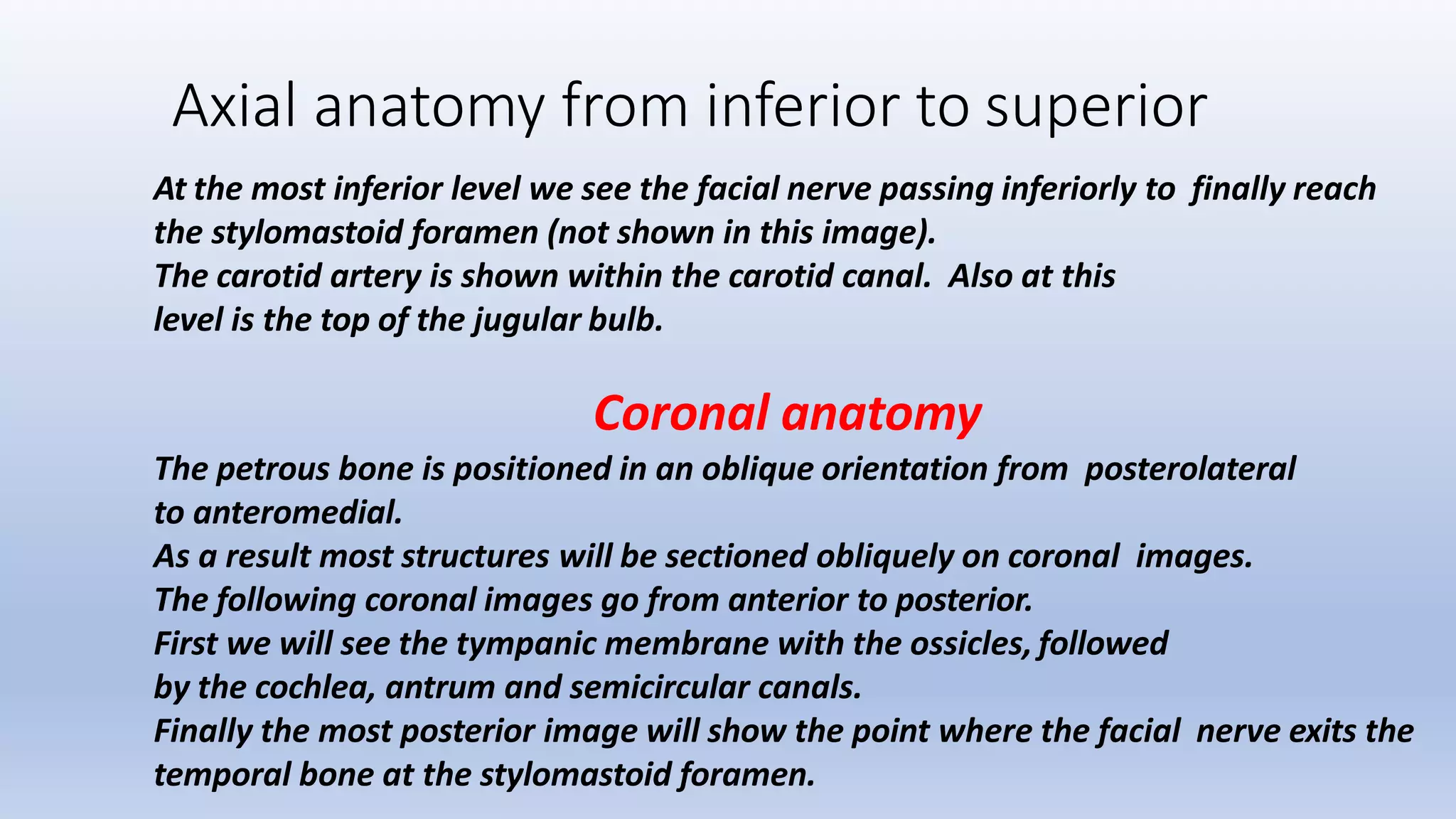 Axial anatomy from inferior to superior

At the most inferior level we see the facial nerve passing inferiorly to finally reach the stylomastoid foramen (not shown in this image).
The carotid artery is shown within the carotid canal. Also at this level is the top of the jugular bulb.

Coronal anatomy

The petrous bone is positioned in an oblique orientation from posterolateral to anteromedial.
As a result most structures will be sectioned obliquely on coronal images.
The following coronal images go from anterior to posterior.
First we will see the tympanic membrane with the ossicles, followed by the cochlea, antrum and semicircular canals.
Finally the most posterior image will show the point where the facial nerve exits the temporal bone at the stylomastoid foramen.